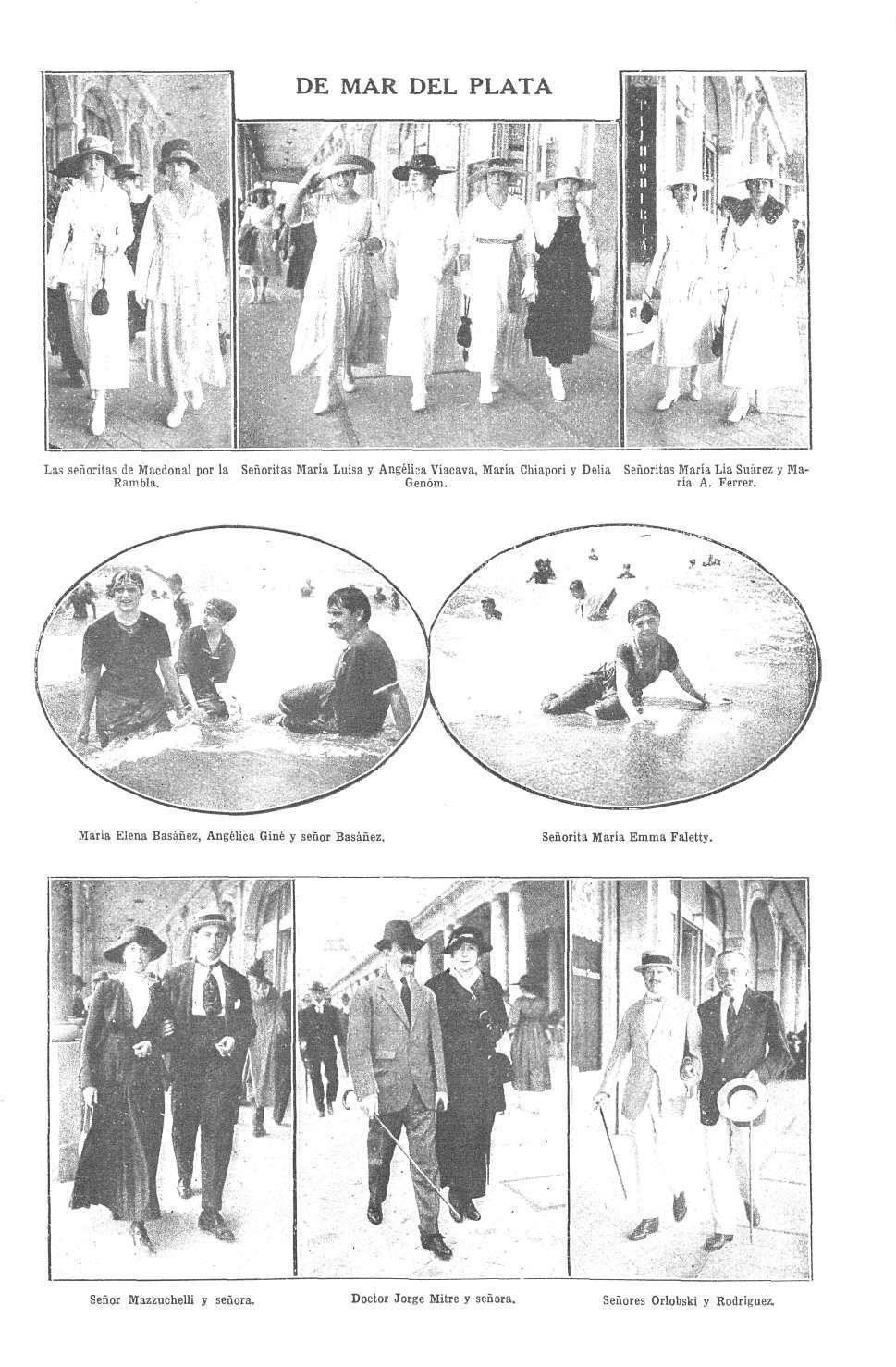 DE MAR DEL PLATA

Las señoritas de Macdonal por la Rambla.

Señoritas María Luisa y Angélica Viacava, María Chiapori y Delia Genóm.

Señoritas María Lía Suárez y María A. Ferrer.

María Elena Basáñez, Angélica Giné y señor Basáñez.

Señorita María Emma Faletty.

Señor Mazzuchelli y señora.

Doctor Jorge Mitre y señora.

Señores Orlobski y Rodríguez.